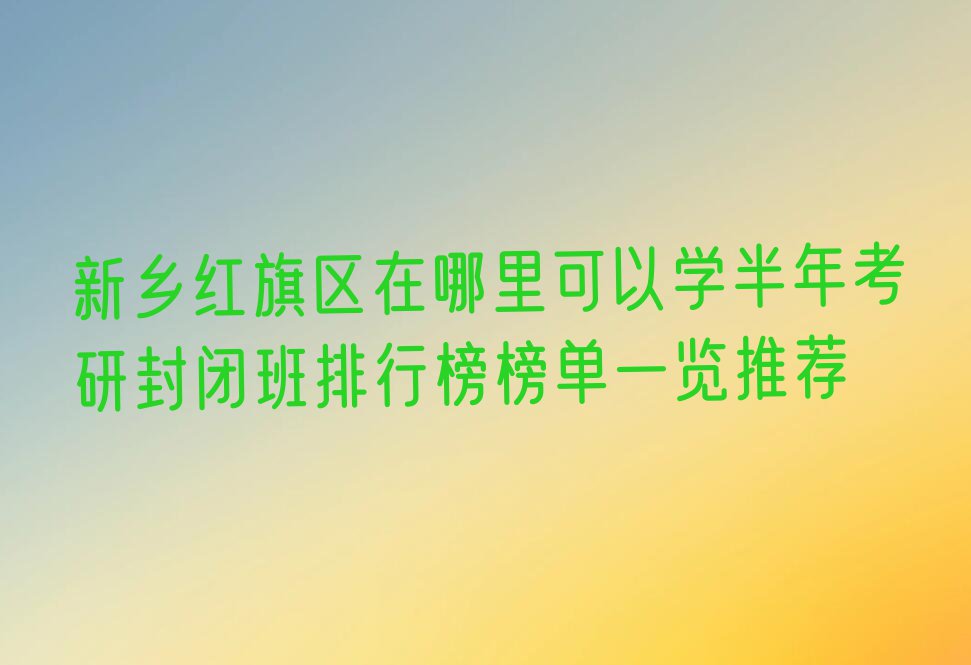 新乡红旗区在哪里可以学半年考研封闭班排行榜榜单一览推荐